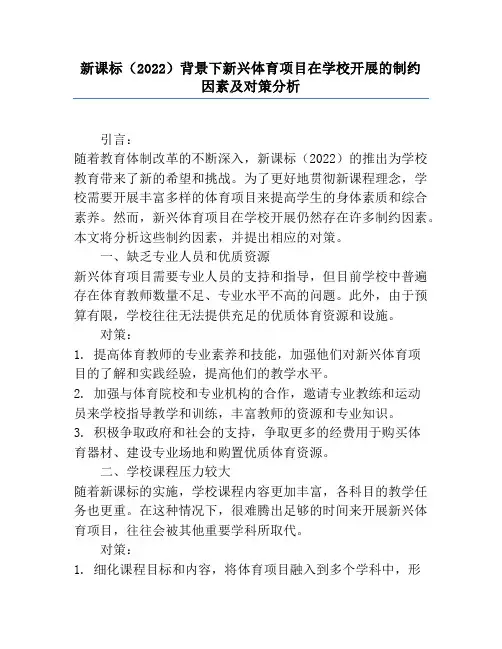 新课标（2022）背景下新兴体育项目在学校开展的制约因素及对策分析

引言：
随着教育体制改革的不断深入，新课标（2022）的推出为学校教育带来了新的希望和挑战。为了更好地贯彻新课程理念，学校需要开展丰富多样的体育项目来提高学生的身体素质和综合素养。然而，新兴体育项目在学校开展仍然存在许多制约因素。本文将分析这些制约因素，并提出相应的对策。

一、缺乏专业人员和优质资源
新兴体育项目需要专业人员的支持和指导，但目前学校中普遍存在体育教师数量不足、专业水平不高的问题。此外，由于预算有限，学校往往无法提供充足的优质体育资源和设施。

对策：
1. 提高体育教师的专业素养和技能，加强他们对新兴体育项目的了解和实践经验，提高他们的教学水平。
2. 加强与体育院校和专业机构的合作，邀请专业教练和运动员来学校指导教学和训练，丰富教师的资源和专业知识。
3. 积极争取政府和社会的支持，争取更多的经费用于购买体育器材、建设专业场地和购置优质体育资源。

二、学校课程压力较大
随着新课标的实施，学校课程内容更加丰富，各科目的教学任务也更重。在这种情况下，很难腾出足够的时间来开展新兴体育项目，往往会被其他重要学科所取代。

对策：
1. 细化课程目标和内容，将体育项目融入到多个学科中，形